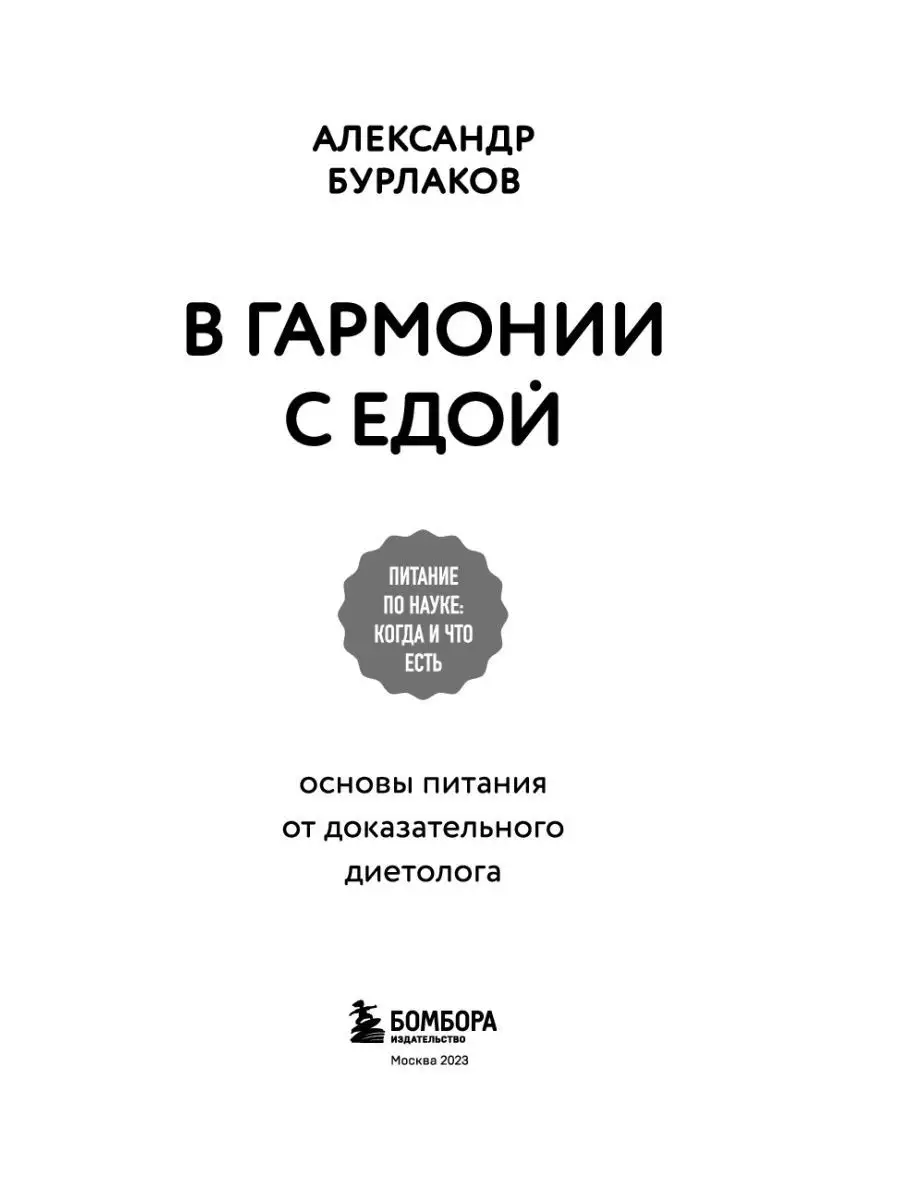 АЛЕКСАНДР БУРЛАКОВ

В ГАРМОНИИ С ЕДОЙ

ПИТАНИЕ ПО НАУКЕ: КОГДА И ЧТО ЕСТЬ

основы питания от доказательного диетолога

БОМБОРА
ИЗДАТЕЛЬСТВО

Москва 2023